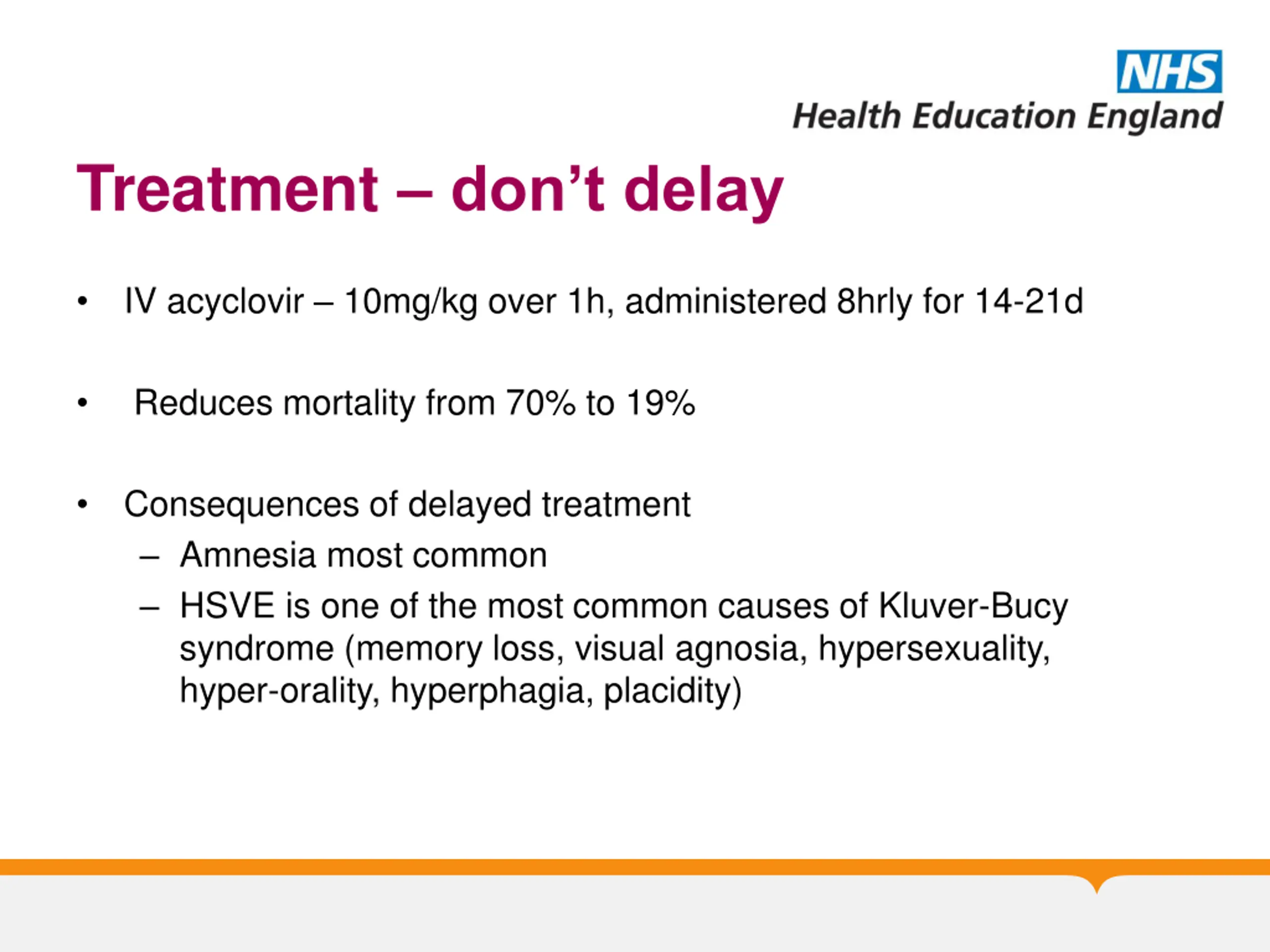 NHS
Health Education England

Treatment – don’t delay

• IV acyclovir – 10mg/kg over 1h, administered 8hrly for 14-21d

• Reduces mortality from 70% to 19%

• Consequences of delayed treatment
– Amnesia most common
– HSVE is one of the most common causes of Kluver-Bucy syndrome (memory loss, visual agnosia, hypersexuality, hyper-orality, hyperphagia, placidity)